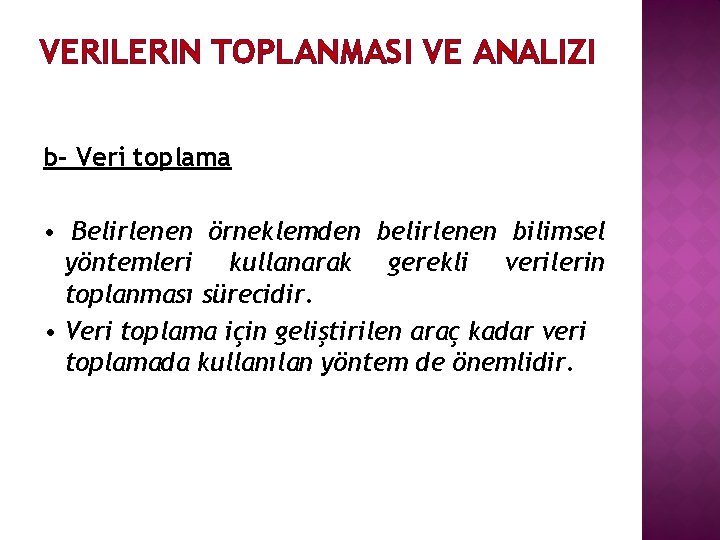 VERILERIN TOPLANMASI VE ANALIZI

b- Veri toplama

• Belirlenen örneklemden belirlenen bilimsel yöntemleri kullanarak gerekli verilerin toplanması sürecidir.

• Veri toplama için geliştirilen araç kadar veri toplamada kullanılan yöntem de önemlidir.